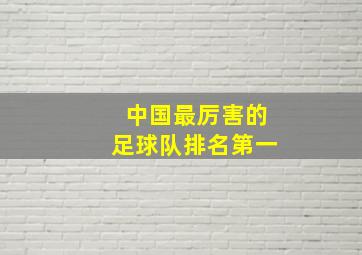 中国最厉害的
足球队排名第一